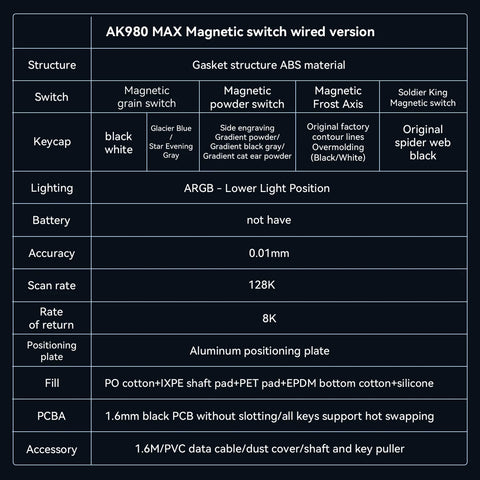 | | AK980 MAX Magnetic switch wired version | | | | |
|---|---|---|---|---|---|
| Structure | Gasket structure ABS material | | | | |
| Switch | Magnetic grain switch | | Magnetic powder switch | Magnetic Frost Axis | Soldier King Magnetic switch |
| Keycap | black white | Glacier Blue / Star Evening Gray | Side engraving Gradient powder/ Gradient black gray/ Gradient cat ear powder | Original factory contour lines Overmolding (Black/White) | Original spider web black |
| Lighting | ARGB - Lower Light Position | | | | |
| Battery | not have | | | | |
| Accuracy | 0.01mm | | | | |
| Scan rate | 128K | | | | |
| Rate of return | 8K | | | | |
| Positioning plate | Aluminum positioning plate | | | | |
| Fill | PO cotton+IXPE shaft pad+PET pad+EPDM bottom cotton+silicone | | | | |
| PCBA | 1.6mm black PCB without slotting/all keys support hot swapping | | | | |
| Accessory | 1.6M/PVC data cable/dust cover/shaft and key puller | | | | |